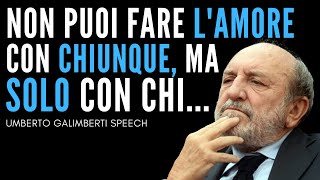 NON PUOI FARE L'AMORE CON CHIUNQUE, MA SOLO CON CHI...

UMBERTO GALIMBERTI SPEECH